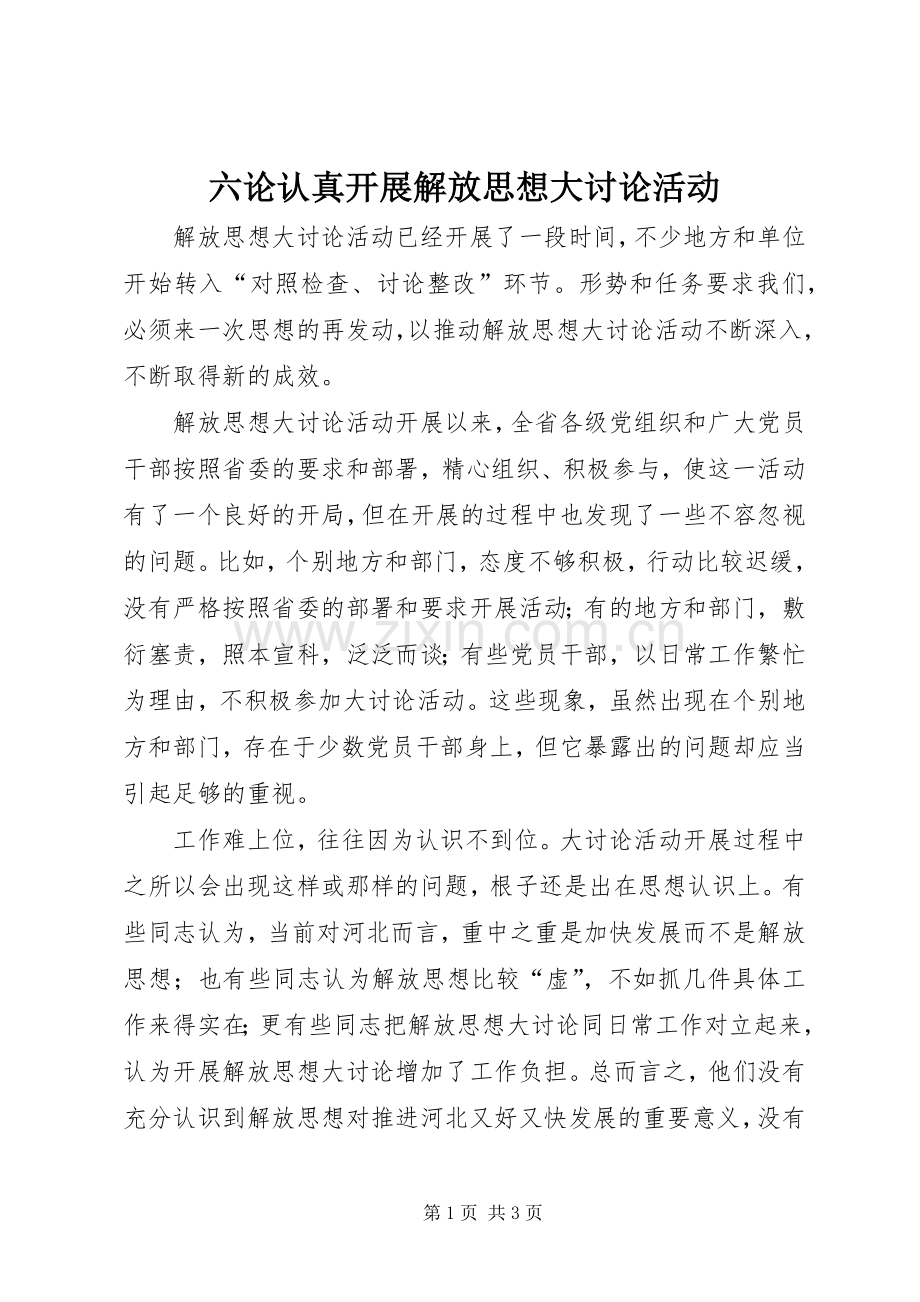 六论认真开展解放思想大讨论活动

解放思想大讨论活动已经开展了一段时间，不少地方和单位开始转入“对照检查、讨论整改”环节。形势和任务要求我们，必须来一次思想的再发动，以推动解放思想大讨论活动不断深入，不断取得新的成效。

解放思想大讨论活动开展以来，全省各级党组织和广大党员干部按照省委的要求和部署，精心组织、积极参与，使这一活动有了一个良好的开局，但在开展的过程中也发现了一些不容忽视的问题。比如，个别地方和部门，态度不够积极，行动比较迟缓，没有严格按照省委的部署和要求开展活动；有的地方和部门，敷衍塞责，照本宣科，泛泛而谈；有些党员干部，以日常工作繁忙为理由，不积极参加大讨论活动。这些现象，虽然出现在个别地方和部门，存在于少数党员干部身上，但它暴露出的问题却应当引起足够的重视。

工作难上位，往往因为认识不到位。大讨论活动开展过程中之所以会出现这样或那样的问题，根子还是出在思想认识上。有些同志认为，当前对河北而言，重中之重是加快发展而不是解放思想；也有些同志认为解放思想比较“虚”，不如抓几件具体工作来得实在；更有些同志把解放思想大讨论同日常工作对立起来，认为开展解放思想大讨论增加了工作负担。总而言之，他们没有充分认识到解放思想对推进河北又好又快发展的重要意义，没有

第1页 共3页

www.zixin.com.cn